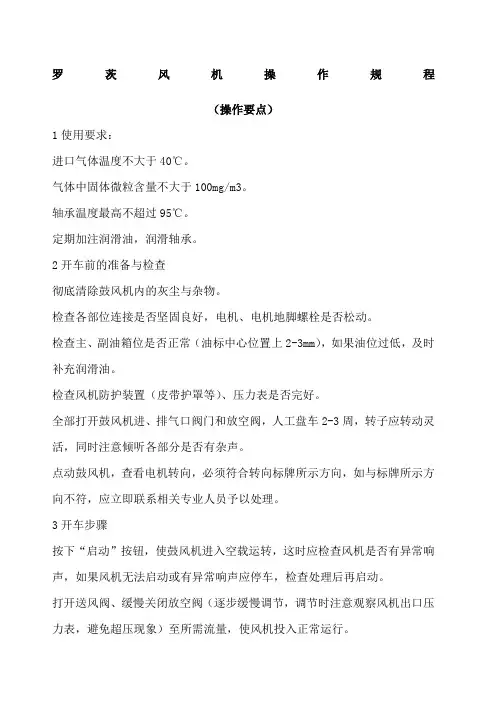 罗 茨 风 机 操 作 规 程

（操作要点）

1 使用要求：

进口气体温度不大于 40℃。

气体中固体微粒含量不大于 100mg/m3。

轴承温度最高不超过 95℃。

定期加注润滑油，润滑轴承。

2 开车前的准备与检查

彻底清除鼓风机内的灰尘与杂物。

检查各部位连接是否坚固良好，电机、电机地脚螺栓是否松动。

检查主、副油箱位是否正常（油标中心位置上 2-3mm），如果油位过低，及时补充润滑油。

检查风机防护装置（皮带护罩等）、压力表是否完好。

全部打开鼓风机进、排气口阀门和放空阀，人工盘车 2-3 周，转子应转动灵活，同时注意倾听各部分是否有杂声。

点动鼓风机，查看电机转向，必须符合转向标牌所示方向，如与标牌所示方向不符，应立即联系相关专业人员予以处理。

3 开车步骤

按下“启动”按钮，使鼓风机进入空载运转，这时应检查风机是否有异常响声，如果风机无法启动或有异常响声应停车，检查处理后再启动。

打开送风阀、缓慢关闭放空阀（逐步缓慢调节，调节时注意观察风机出口压力表，避免超压现象）至所需流量，使风机投入正常运行。